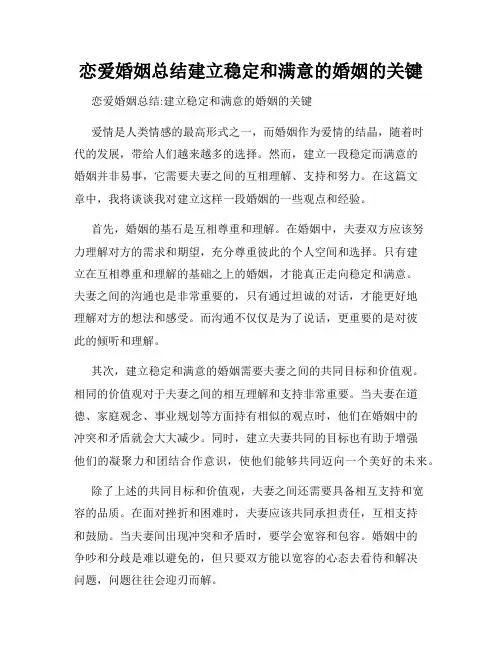 恋爱婚姻总结建立稳定和满意的婚姻的关键

恋爱婚姻总结:建立稳定和满意的婚姻的关键

爱情是人类情感的最高形式之一，而婚姻作为爱情的结晶，随着时代的发展，带给人们越来越多的选择。然而，建立一段稳定而满意的婚姻并非易事，它需要夫妻之间的互相理解、支持和努力。在这篇文章中，我将谈谈我对建立这样一段婚姻的一些观点和经验。

首先，婚姻的基石是互相尊重和理解。在婚姻中，夫妻双方应该努力理解对方的需求和期望，充分尊重彼此的个人空间和选择。只有建立在互相尊重和理解的基础之上的婚姻，才能真正走向稳定和满意。夫妻之间的沟通也是非常重要的，只有通过坦诚的对话，才能更好地理解对方的想法和感受。而沟通不仅仅是为了说话，更重要的是对彼此的倾听和理解。

其次，建立稳定和满意的婚姻需要夫妻之间的共同目标和价值观。相同的价值观对于夫妻之间的相互理解和支持非常重要。当夫妻在道德、家庭观念、事业规划等方面持有相似的观点时，他们在婚姻中的冲突和矛盾就会大大减少。同时，建立夫妻共同的目标也有助于增强他们的凝聚力和团结合作意识，使他们能够共同迈向一个美好的未来。

除了上述的共同目标和价值观，夫妻之间还需要具备相互支持和宽容的品质。在面对挫折和困难时，夫妻应该共同承担责任，互相支持和鼓励。当夫妻间出现冲突和矛盾时，要学会宽容和包容。婚姻中的争吵和分歧是难以避免的，但只要双方能以宽容的心态去看待和解决问题，问题往往会迎刃而解。